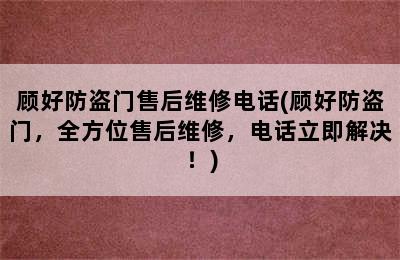 顾好防盗门售后维修电话(顾好防盗门，全方位售后维修，电话立即解决！)